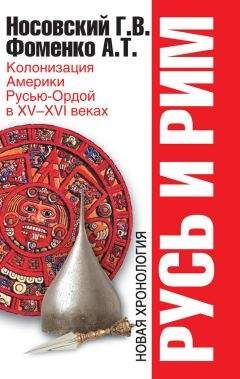 Носовский Г.В.
Фоменко А.Т.

Колонизация Америки Русью-Ордой в XV–XVI веках

НОВАЯ ХРОНОЛОГИЯ

РУСЬ И РИМ